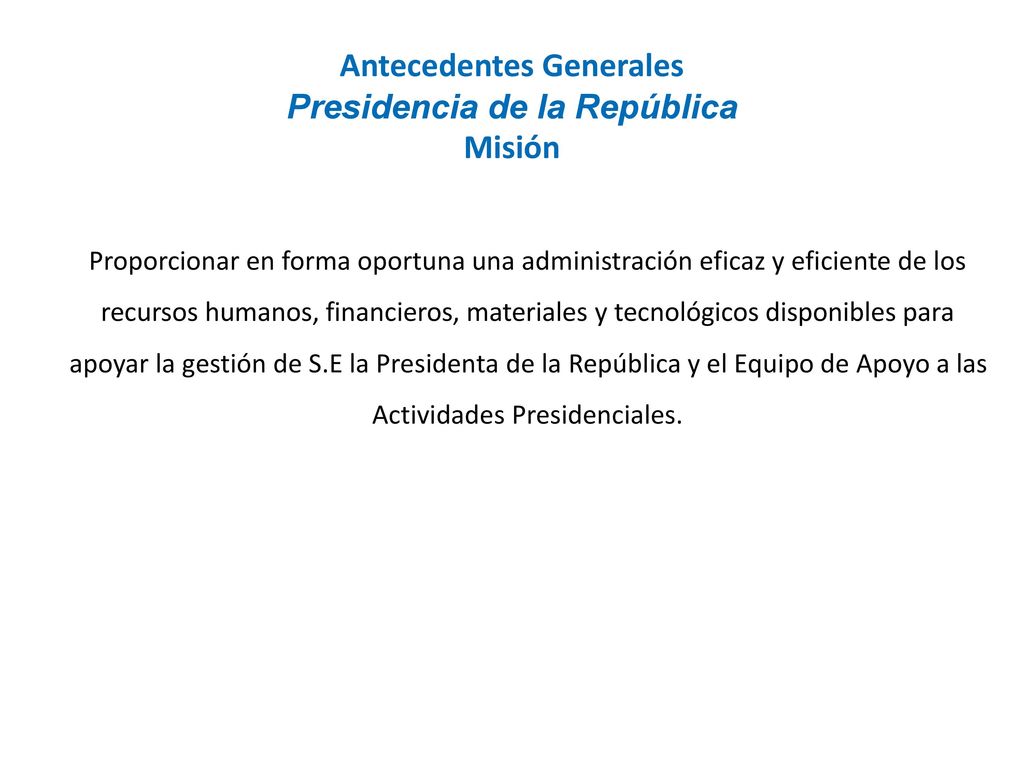 Antecedentes Generales
Presidencia de la República
Misión

Proporcionar en forma oportuna una administración eficaz y eficiente de los recursos humanos, financieros, materiales y tecnológicos disponibles para apoyar la gestión de S.E la Presidenta de la República y el Equipo de Apoyo a las Actividades Presidenciales.